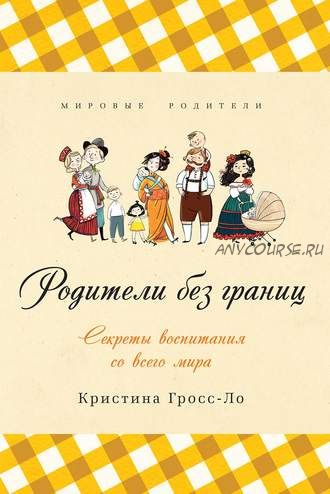 МИРОВЫЕ РОДИТЕЛИ

ANYCOURSE.RU

Родители без границ

Секреты воспитания со всего мира

Кристина Гросс-Ло